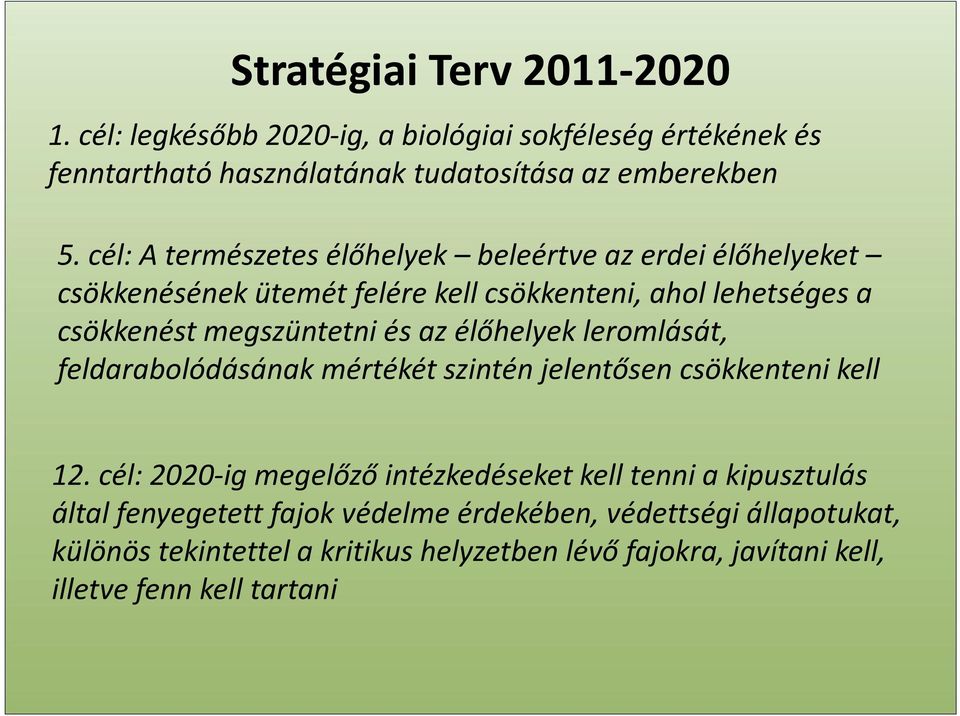 Stratégiai Terv 2011-2020

1. cél: legkésőbb 2020-ig, a biológiai sokféleség értékének és fenntartható használatának tudatosítása az emberekben

5. cél: A természetes élőhelyek – beleértve az erdei élőhelyeket – csökkenésének ütemét felére kell csökkenteni, ahol lehetséges a csökkenést megszüntetni és az élőhelyek leromlását, feldarabolódásának mértékét szintén jelentősen csökkenteni kell

12. cél: 2020-ig megelőző intézkedéseket kell tenni a kipusztulás által fenyegetett fajok védelme érdekében, védettségi állapotukat, különös tekintettel a kritikus helyzetben lévő fajokra, javítani kell, illetve fenn kell tartani